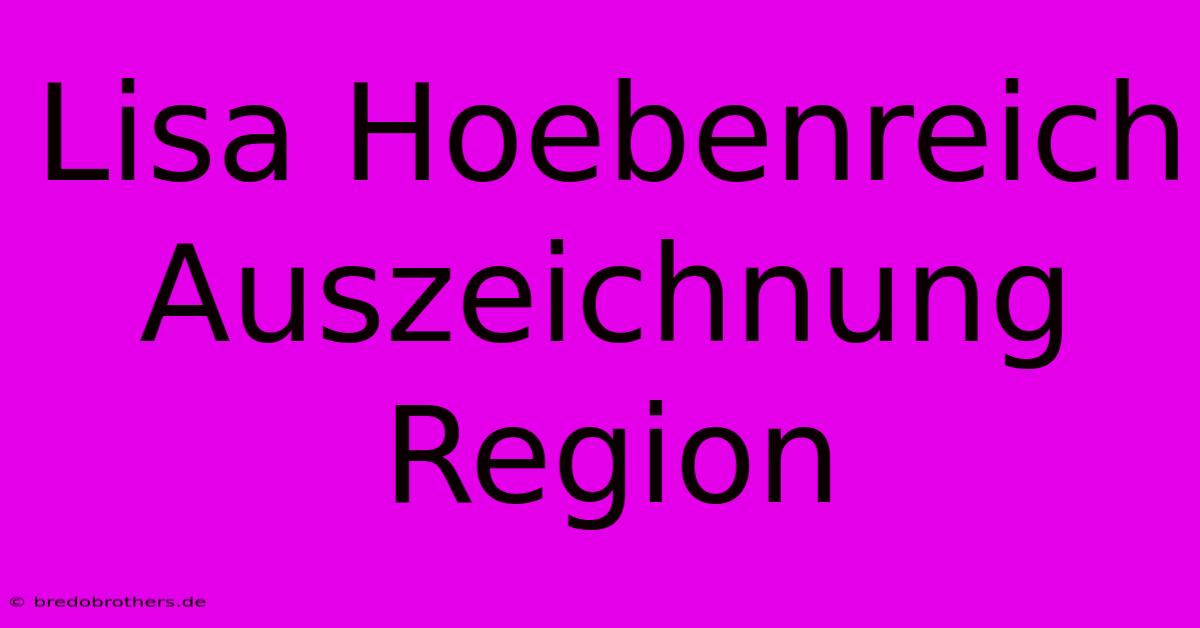 Lisa Hoebenreich Auszeichnung Region

© bredobrothers.de